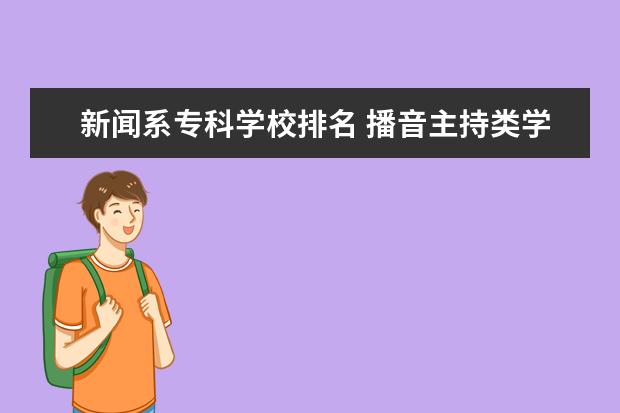 新闻系专科学校排名 播音主持类学